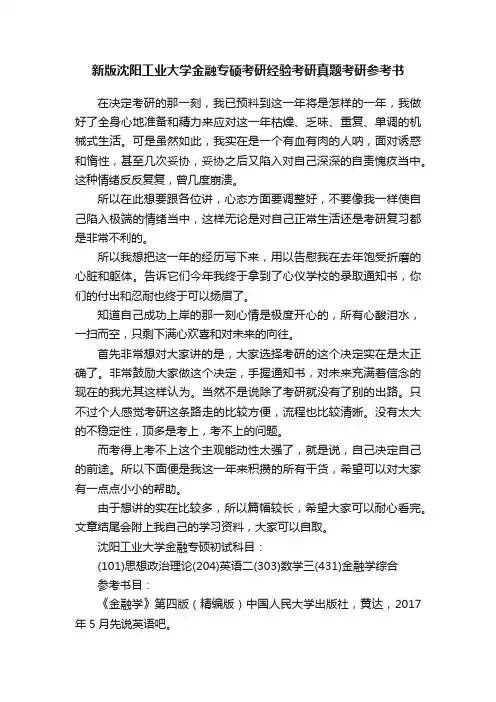 新版沈阳工业大学金融专硕考研经验考研真题考研参考书

在决定考研的那一刻，我已预料到这一年将是怎样的一年，我做好了全身心地准备和精力来应对这一年枯燥、乏味、重复、单调的机械式生活。可是虽然如此，我实在是一个有血有肉的人呐，面对诱惑和惰性，甚至几次妥协，妥协之后又陷入对自己深深的自责愧疚当中。这种情绪反反复复，曾几度崩溃。

所以在此想要跟各位讲，心态方面要调整好，不要像我一样使自己陷入极端的情绪当中，这样无论是对自己正常生活还是考研复习都是非常不利的。

所以我想把这一年的经历写下来，用以告慰我在去年饱受折磨的心脏和躯体。告诉它们今年我终于拿到了心仪学校的录取通知书，你们的付出和忍耐也终于可以扬眉了。

知道自己成功上岸的那一刻心情是极度开心的，所有心酸泪水，一扫而空，只剩下满心欢喜和对未来的向往。

首先非常想对大家讲的是，大家选择考研的这个决定实在是太正确了。非常鼓励大家做这个决定，手握通知书，对未来充满着信念的现在的我尤其这样认为。当然不是说除了考研就没有了别的出路。只不过个人感觉考研这条路走的比较方便，流程也比较清晰。没有太大的不稳定性，顶多是考上，考不上的问题。

而考得上考不上这个主观能动性太强了，就是说，自己决定自己的前途。所以下面便是我这一年来积攒的所有干货，希望可以对大家有一点点小小的帮助。

由于想讲的实在比较多，所以篇幅较长，希望大家可以耐心看完。文章结尾会附上我自己的学习资料，大家可以自取。

沈阳工业大学金融专硕初试科目：

(101)思想政治理论(204)英语二(303)数学三(431)金融学综合

参考书目：

《金融学》第四版（精编版）中国人民大学出版社，黄达，2017年5月先说英语吧。